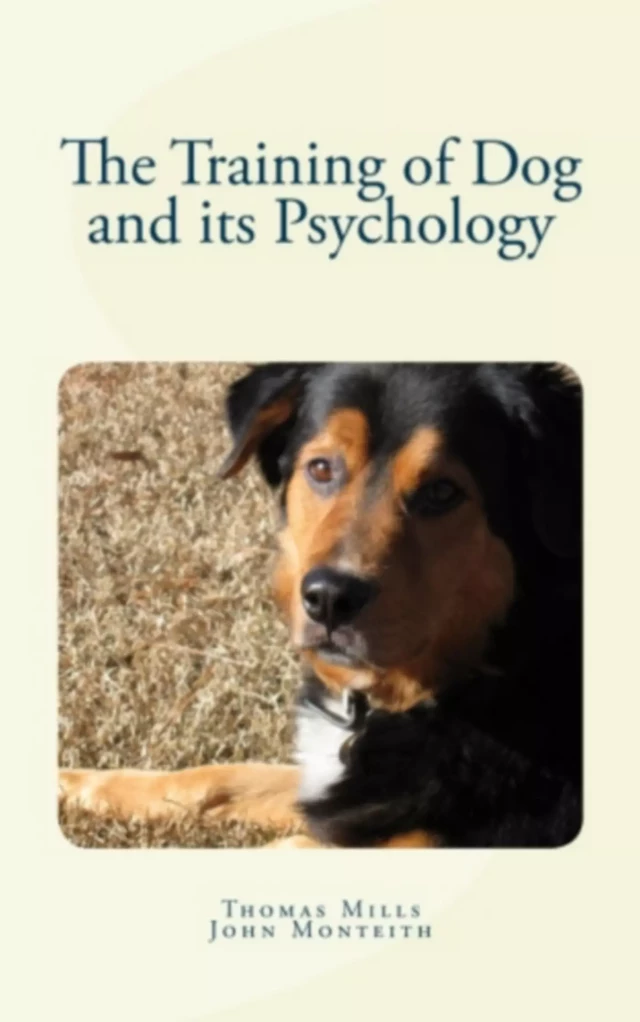 The Training of Dog and its Psychology

Thomas Mills
John Monteith